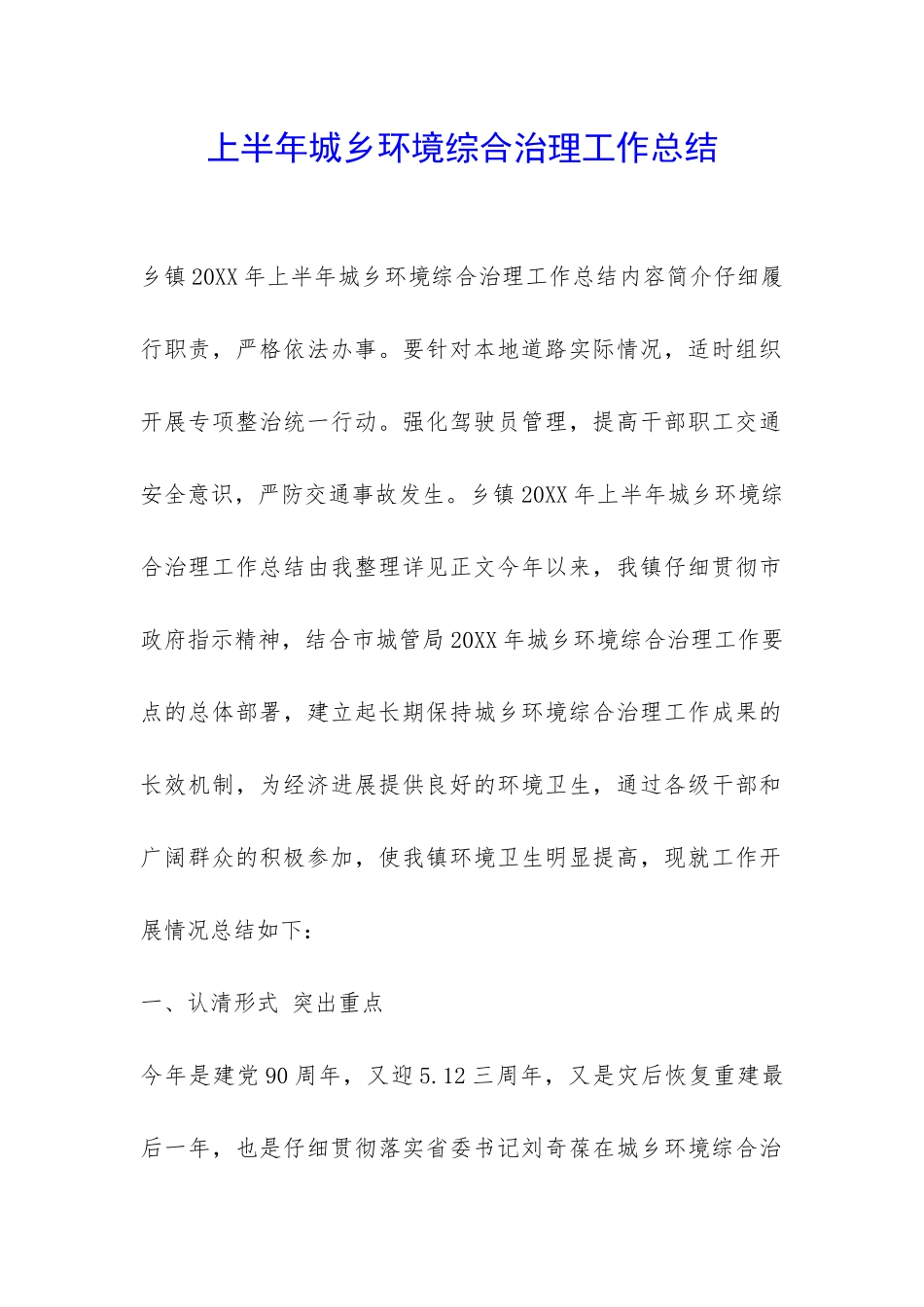 上半年城乡环境综合治理工作总结

乡镇20XX年上半年城乡环境综合治理工作总结内容简介仔细履行职责，严格依法办事。要针对本地道路实际情况，适时组织开展专项整治统一行动。强化驾驶员管理，提高干部职工交通安全意识，严防交通事故发生。乡镇20XX年上半年城乡环境综合治理工作总结由我整理详见正文今年以来，我镇仔细贯彻市政府指示精神，结合市城管局20XX年城乡环境综合治理工作要点的总体部署，建立起长期保持城乡环境综合治理工作成果的长效机制，为经济进展提供良好的环境卫生，通过各级干部和广阔群众的积极参加，使我镇环境卫生明显提高，现就工作开展情况总结如下：

一、认清形式 突出重点

今年是建党90周年，又迎5.12三周年，又是灾后恢复重建最后一年，也是仔细贯彻落实省委书记刘奇葆在城乡环境综合治